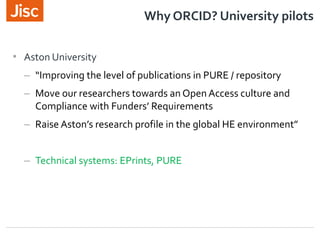 Jisc

Why ORCID? University pilots

• Aston University

- "Improving the level of publications in PURE / repository

- Move our researchers towards an Open Access culture and Compliance with Funders' Requirements

- Raise Aston's research profile in the global HE environment"

- Technical systems: EPrints, PURE